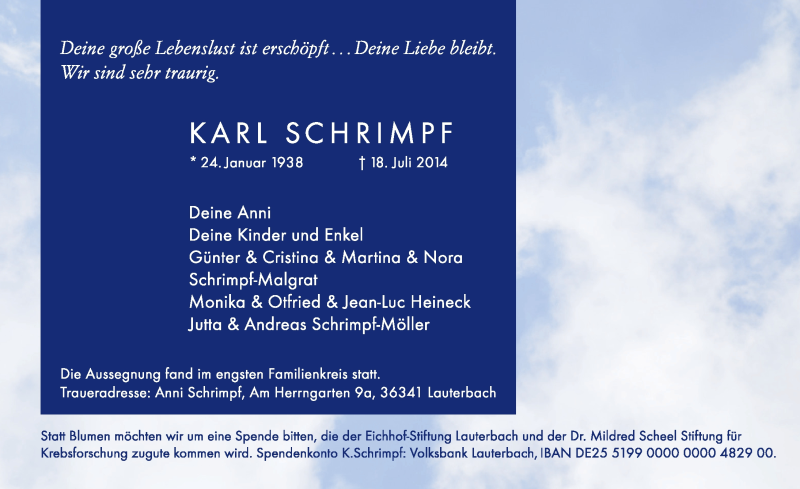 Deine große Lebenslust ist erschöpft . . . Deine Liebe bleibt.
Wir sind sehr traurig.

KARL SCHRIMPF

* 24. Januar 1938 † 18. Juli 2014

Deine Anni
Deine Kinder und Enkel
Günter & Cristina & Martina & Nora Schrimpf-Malgrat
Monika & Otfried & Jean-Luc Heineck
Jutta & Andreas Schrimpf-Möller

Die Aussegnung fand im engsten Familienkreis statt.
Traueradresse: Anni Schrimpf, Am Herrngarten 9a, 36341 Lauterbach

Statt Blumen möchten wir um eine Spende bitten, die der Eichhof-Stiftung Lauterbach und der Dr. Mildred Scheel Stiftung für Krebsforschung zugute kommen wird. Spendenkonto K.Schrimpf: Volksbank Lauterbach, IBAN DE25 5199 0000 0000 4829 00.